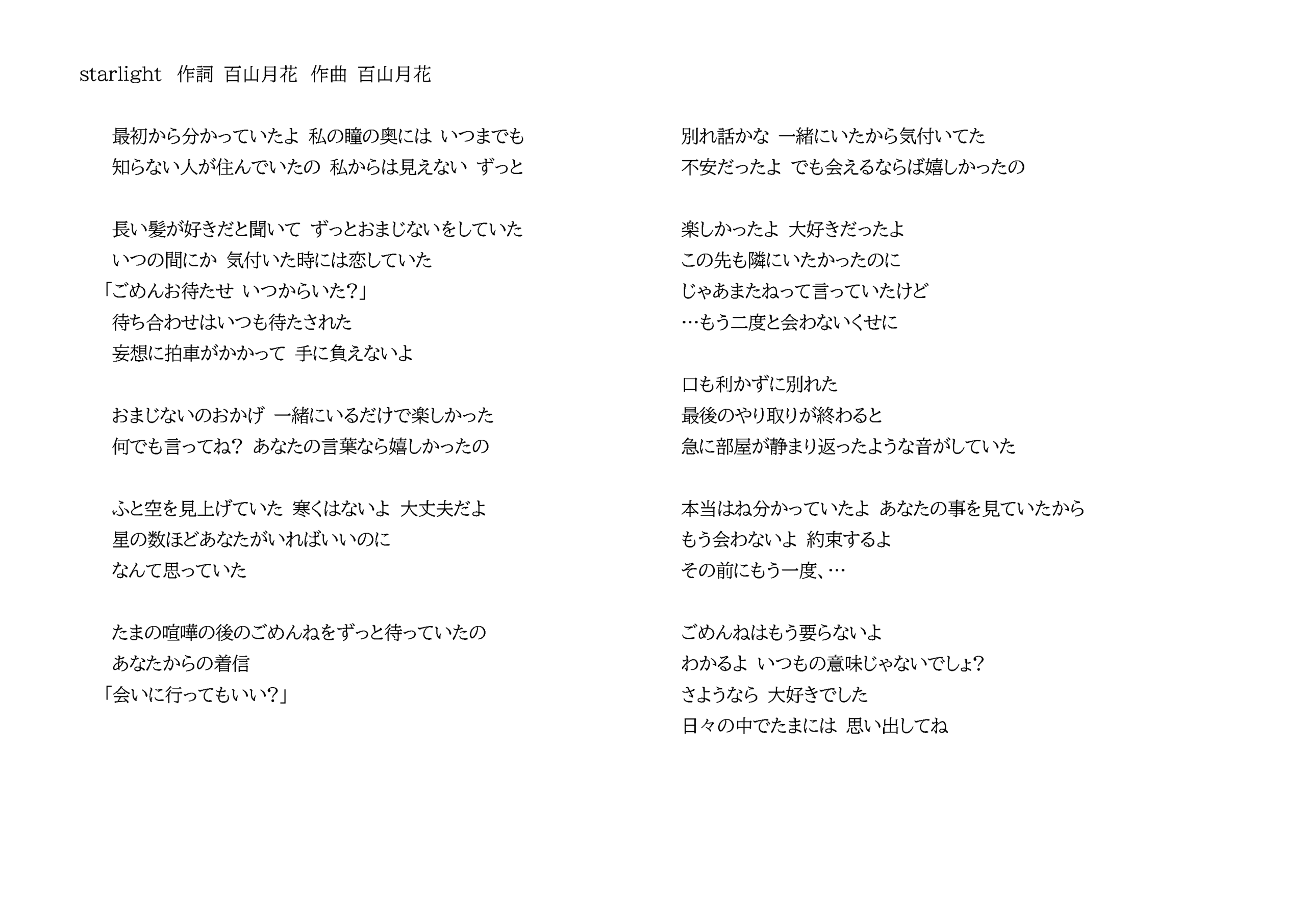 starlight　作詞 百山月花　作曲 百山月花

最初から分かっていたよ 私の瞳の奥には いつまでも
知らない人が住んでいたの 私からは見えない ずっと

長い髪が好きだと聞いて ずっとおまじないをしていた
いつの間にか 気付いた時には恋していた
「ごめんお待たせ いつからいた?」
待ち合わせはいつも待たされた
妄想に拍車がかかって 手に負えないよ

おまじないのおかげ 一緒にいるだけで楽しかった
何でも言ってね? あなたの言葉なら嬉しかったの

ふと空を見上げていた 寒くはないよ 大丈夫だよ
星の数ほどあなたがいればいいのに
なんて思っていた

たまの喧嘩の後のごめんねをずっと待っていたの
あなたからの着信
「会いに行ってもいい?」

別れ話かな 一緒にいたから気付いてた
不安だったよ でも会えるならば嬉しかったの

楽しかったよ 大好きだったよ
この先も隣にいたかったのに
じゃあまたねって言っていたけど
…もう二度と会わないくせに

口も利かずに別れた
最後のやり取りが終わると
急に部屋が静まり返ったような音がしていた

本当はね分かっていたよ あなたの事を見ていたから
もう会わないよ 約束するよ
その前にもう一度、…

ごめんねはもう要らないよ
わかるよ いつもの意味じゃないでしょ?
さようなら 大好きでした
日々の中でたまには 思い出してね